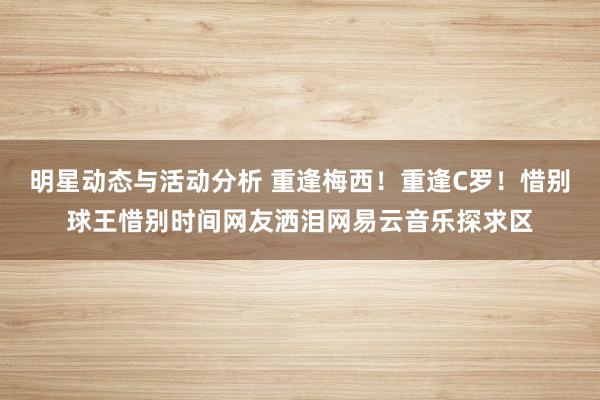 明星动态与活动分析 重逢梅西！重逢C罗！惜别球王惜别时间网友洒泪网易云音乐探求区